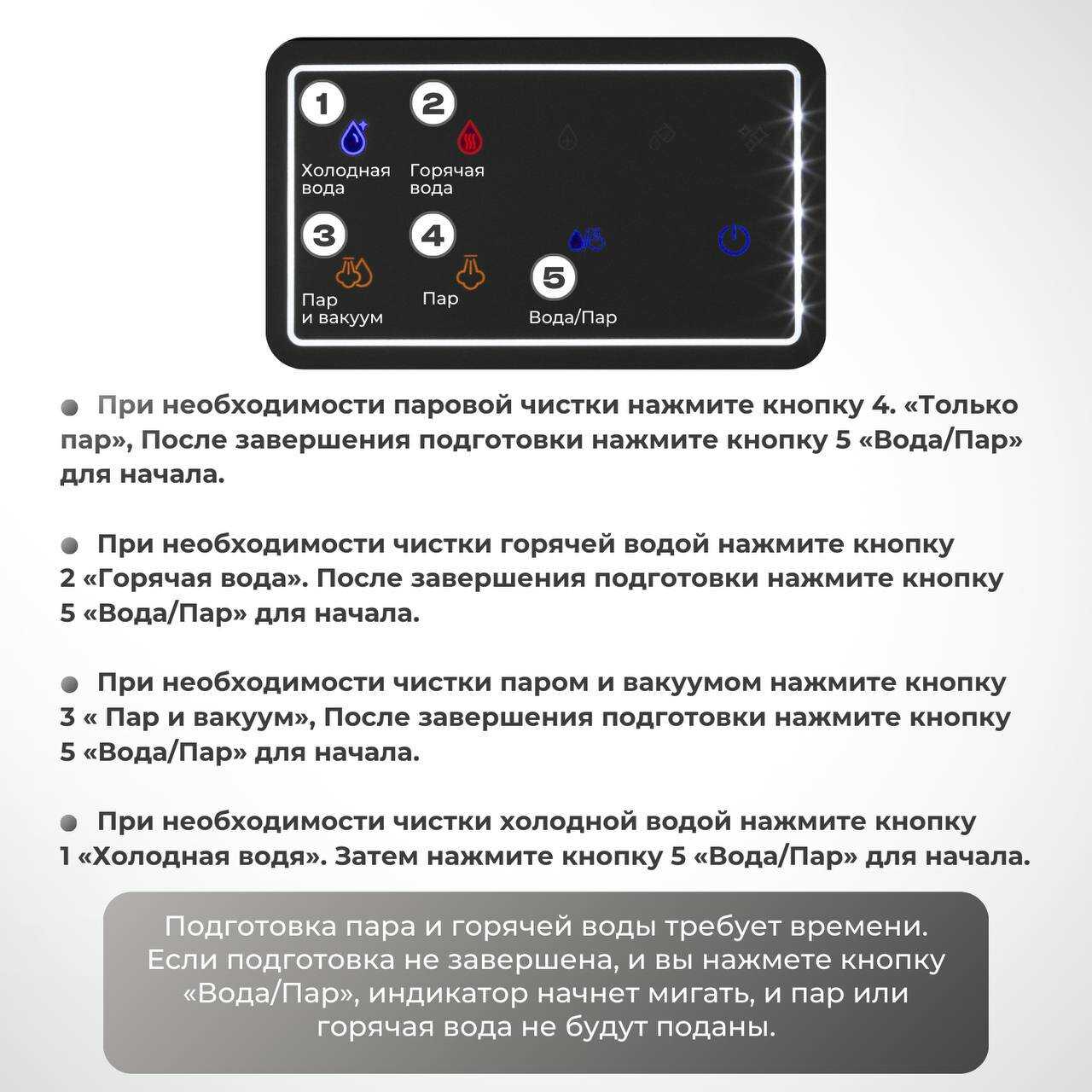 1
Холодная вода

2
Горячая вода

3
Пар и вакуум

4
Пар

5
Вода/Пар

При необходимости паровой чистки нажмите кнопку 4. «Только пар», После завершения подготовки нажмите кнопку 5 «Вода/Пар» для начала.

При необходимости чистки горячей водой нажмите кнопку 2 «Горячая вода». После завершения подготовки нажмите кнопку 5 «Вода/Пар» для начала.

При необходимости чистки паром и вакуумом нажмите кнопку 3 « Пар и вакуум», После завершения подготовки нажмите кнопку 5 «Вода/Пар» для начала.

При необходимости чистки холодной водой нажмите кнопку 1 «Холодная водя». Затем нажмите кнопку 5 «Вода/Пар» для начала.

Подготовка пара и горячей воды требует времени. Если подготовка не завершена, и вы нажмете кнопку «Вода/Пар», индикатор начнет мигать, и пар или горячая вода не будут поданы.